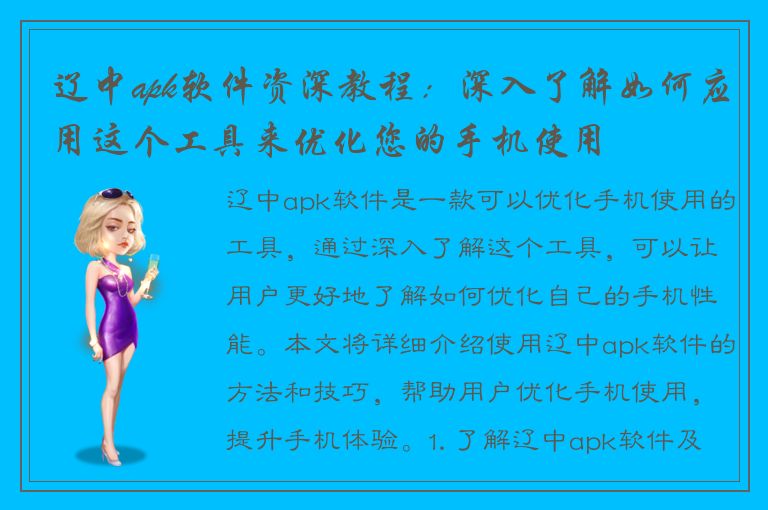 辽中apk软件资深教程：深入了解如何应用这个工具来优化您的手机使用

辽中apk软件是一款可以优化手机使用的工具，通过深入了解这个工具，可以让用户更好地了解如何优化自己的手机性能。本文将详细介绍使用辽中apk软件的方法和技巧，帮助用户优化手机使用，提升手机体验。1. 了解辽中apk软件及